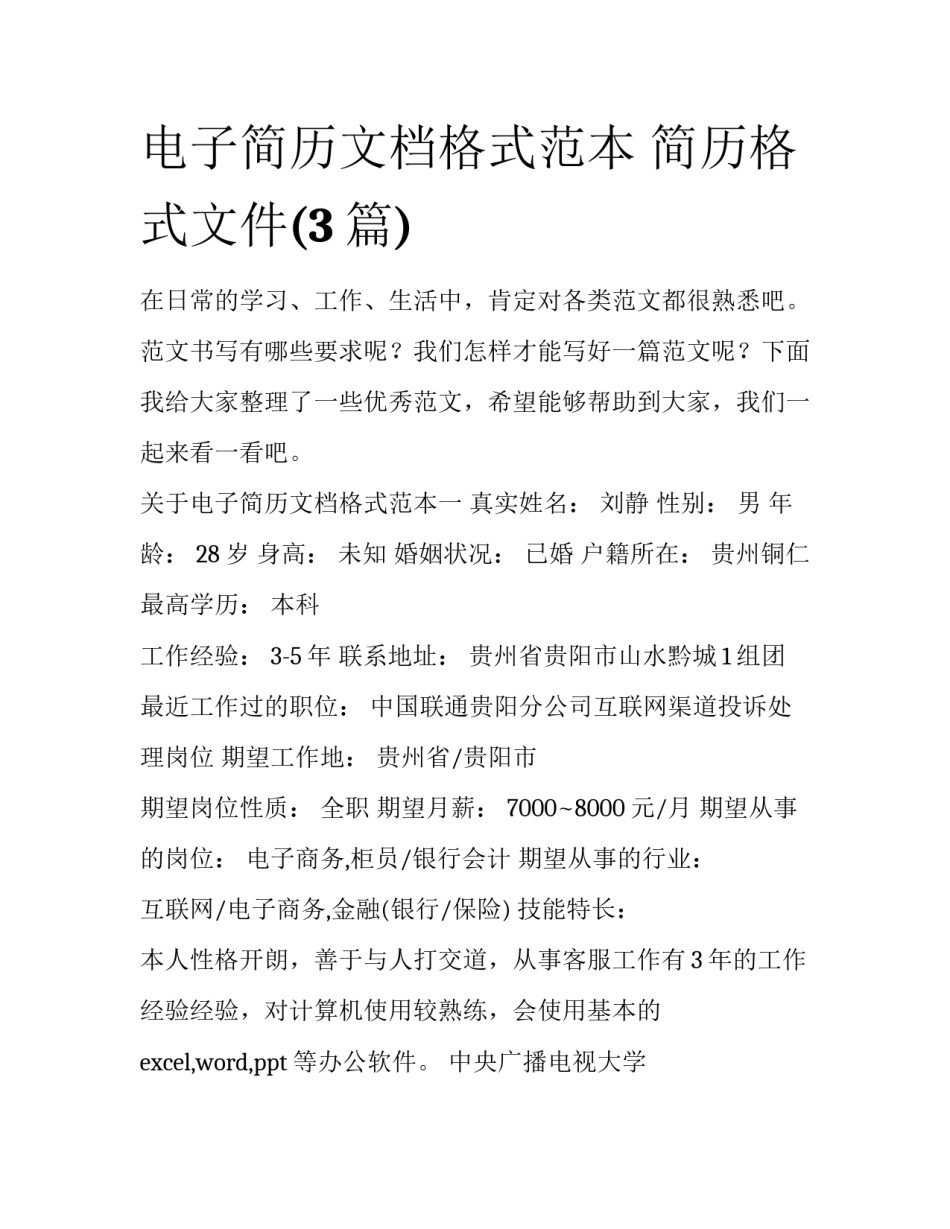 电子简历文档格式范本 简历格式文件(3 篇)

在日常的学习、工作、生活中，肯定对各类范文都很熟悉吧。范文书写有哪些要求呢？我们怎样才能写好一篇范文呢？下面我给大家整理了一些优秀范文，希望能够帮助到大家，我们一起来看一看吧。

关于电子简历文档格式范本一 真实姓名： 刘静 性别： 男 年龄： 28 岁 身高： 未知 婚姻状况： 已婚 户籍所在： 贵州铜仁 最高学历： 本科

工作经验： 3-5 年 联系地址： 贵州省贵阳市山水黔城 1 组团 最近工作过的职位： 中国联通贵阳分公司互联网渠道投诉处理岗位 期望工作地： 贵州省/贵阳市

期望岗位性质： 全职 期望月薪： 7000~8000 元/月 期望从事的岗位： 电子商务,柜员/银行会计 期望从事的行业：

互联网/电子商务,金融(银行/保险) 技能特长：

本人性格开朗，善于与人打交道，从事客服工作有 3 年的工作经验经验，对计算机使用较熟练，会使用基本的 excel,word,ppt 等办公软件。 中央广播电视大学